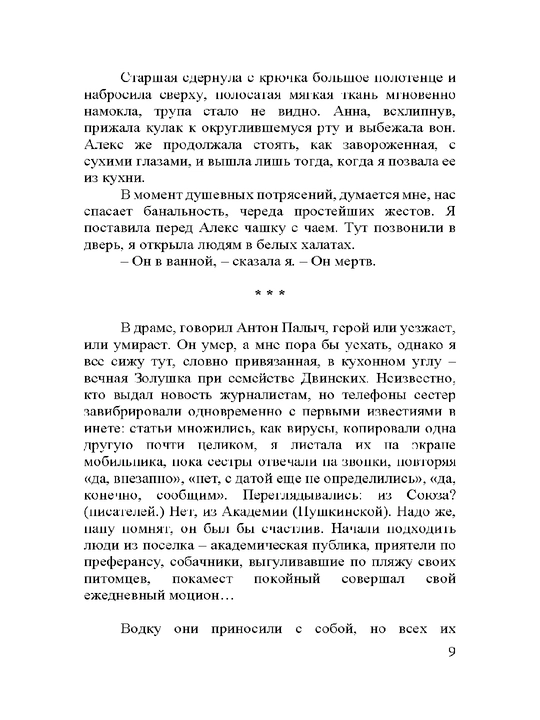 Старшая сдернула с крючка большое полотенце и набросила сверху, полосатая мягкая ткань мгновенно намокла, трупа стало не видно. Анна, всхлипнув, прижала кулак к округлившемуся рту и выбежала вон. Алекс же продолжала стоять, как завороженная, с сухими глазами, и вышла лишь тогда, когда я позвала ее из кухни.

В момент душевных потрясений, думается мне, нас спасает банальность, череда простейших жестов. Я поставила перед Алекс чашку с чаем. Тут позвонили в дверь, я открыла людям в белых халатах.

– Он в ванной, – сказала я. – Он мертв.

* * *

В драме, говорил Антон Палыч, герой или уезжает, или умирает. Он умер, а мне пора бы уехать, однако я все сижу тут, словно привязанная, в кухонном углу – вечная Золушка при семействе Двинских. Неизвестно, кто выдал новость журналистам, но телефоны сестер завибрировали одновременно с первыми известиями в инете: статьи множились, как вирусы, копировали одна другую почти целиком, я листала их на экране мобильника, пока сестры отвечали на звонки, повторяя «да, внезапно», «нет, с датой еще не определились», «да, конечно, сообщим». Переглядывались: из Союза? (писателей.) Нет, из Академии (Пушкинской). Надо же, папу помнят, он был бы счастлив. Начали подходить люди из поселка – академическая публика, приятели по преферансу, собачники, выгуливавшие по пляжу своих питомцев, покамест покойный совершал свой ежедневный моцион…

Водку они приносили с собой, но всех их

9